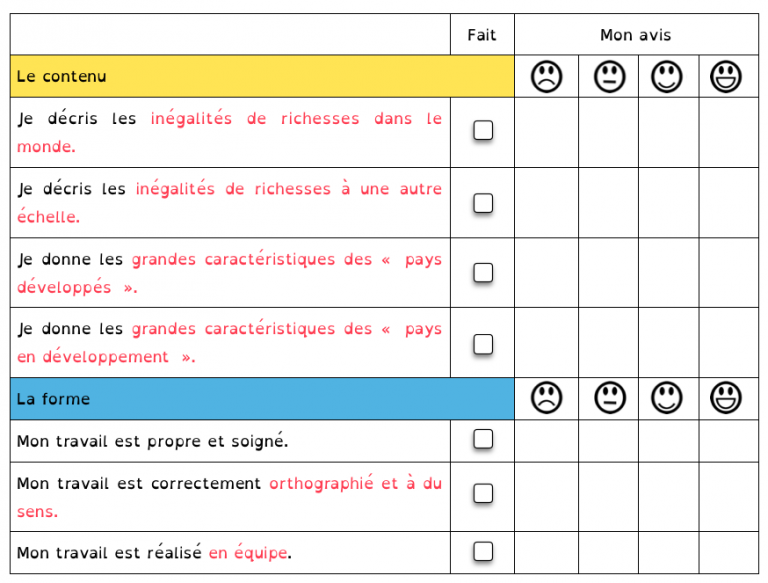 |  | Fait | Mon avis | | | |
|---|---|---|---|---|---|
| Le contenu | | ☹ | 😐 | 🙂 | 😃 |
| Je décris les inégalités de richesses dans le monde. | ☐ | | | | |
| Je décris les inégalités de richesses à une autre échelle. | ☐ | | | | |
| Je donne les grandes caractéristiques des « pays développés ». | ☐ | | | | |
| Je donne les grandes caractéristiques des « pays en développement ». | ☐ | | | | |
| La forme | | ☹ | 😐 | 🙂 | 😃 |
| Mon travail est propre et soigné. | ☐ | | | | |
| Mon travail est correctement orthographié et à du sens. | ☐ | | | | |
| Mon travail est réalisé en équipe. | ☐ | | | | |